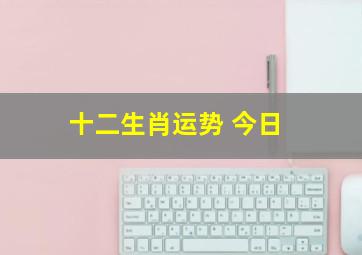 十二生肖运势 今日